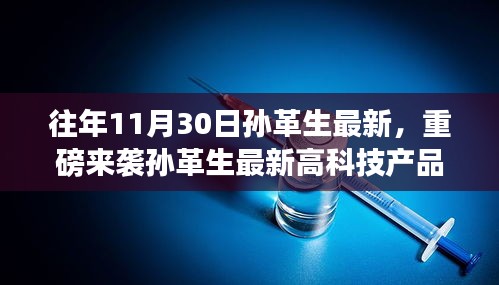 往年11月30日孙革生最新，重磅来袭孙革生最新高科技产品